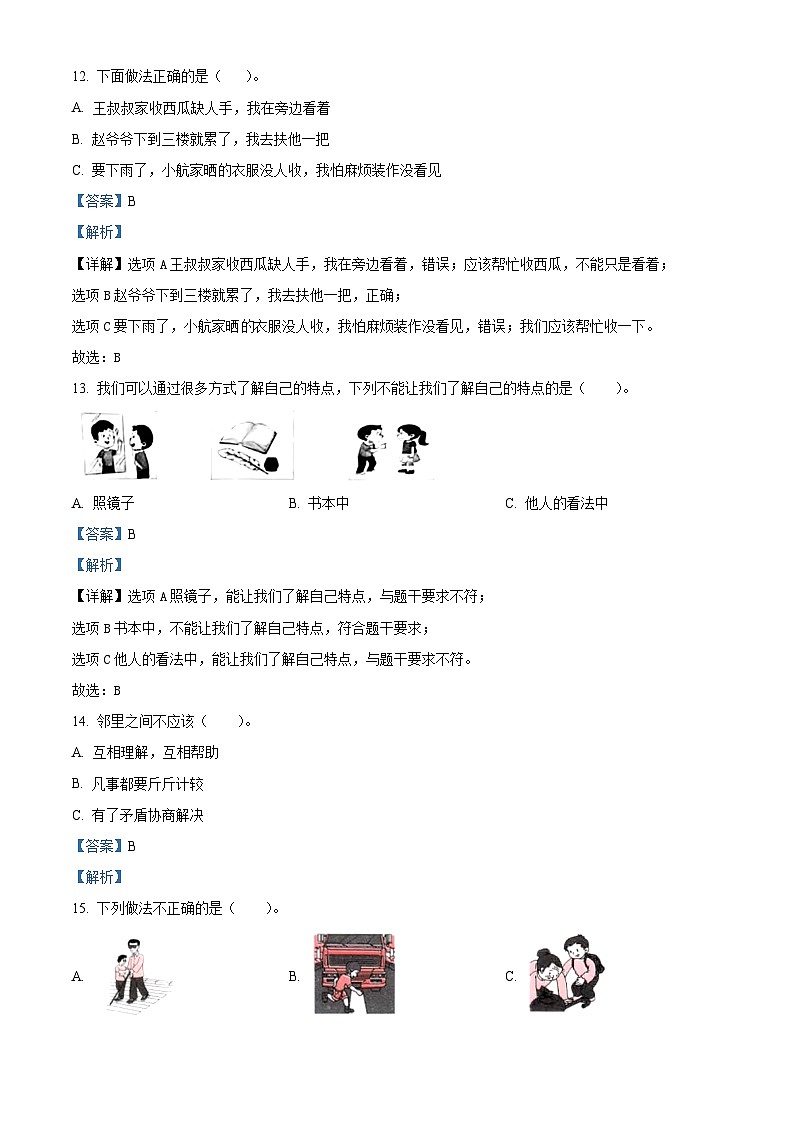 12. 下面做法正确的是（　）。

A. 王叔叔家收西瓜缺人手，我在旁边看着

B. 赵爷爷下到三楼就累了，我去扶他一把

C. 要下雨了，小航家晒的衣服没人收，我怕麻烦装作没看见

【答案】B

【解析】

【详解】选项A王叔叔家收西瓜缺人手，我在旁边看着，错误；应该帮忙收西瓜，不能只是看着；

选项B赵爷爷下到三楼就累了，我去扶他一把，正确；

选项C要下雨了，小航家晒的衣服没人收，我怕麻烦装作没看见，错误；我们应该帮忙收一下。

故选：B

13. 我们可以通过很多方式了解自己的特点，下列不能让我们了解自己的特点的是（　）。

A. 照镜子

B. 书本中

C. 他人的看法中

【答案】B

【解析】

【详解】选项A照镜子，能让我们了解自己特点，与题干要求不符；

选项B书本中，不能让我们了解自己特点，符合题干要求；

选项C他人的看法中，能让我们了解自己特点，与题干要求不符。

故选：B

14. 邻里之间不应该（　）。

A. 互相理解，互相帮助

B. 凡事都要斤斤计较

C. 有了矛盾协商解决

【答案】B

【解析】

15. 下列做法不正确的是（　）。

A.

B.

C.